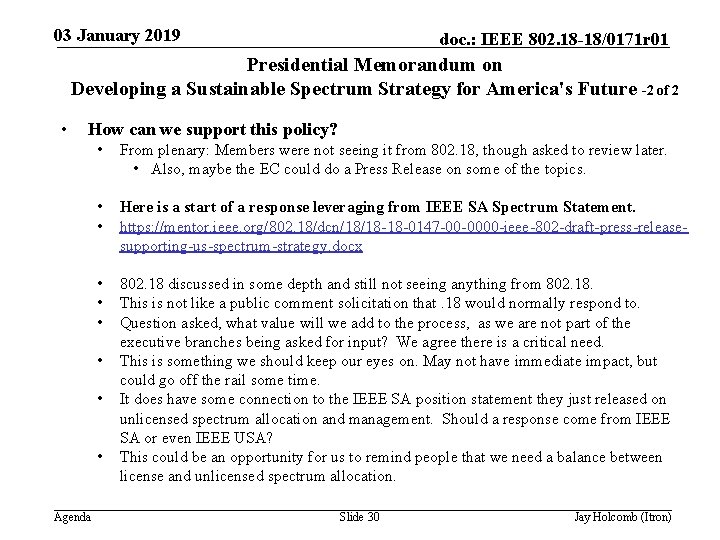 03 January 2019

doc.: IEEE 802.18-18/0171r01

Presidential Memorandum on
Developing a Sustainable Spectrum Strategy for America's Future -2 of 2

• How can we support this policy?
  • From plenary: Members were not seeing it from 802.18, though asked to review later.
    • Also, maybe the EC could do a Press Release on some of the topics.

  • Here is a start of a response leveraging from IEEE SA Spectrum Statement.
  • https://mentor.ieee.org/802.18/dcn/18/18-18-0147-00-0000-ieee-802-draft-press-release-supporting-us-spectrum-strategy.docx

  • 802.18 discussed in some depth and still not seeing anything from 802.18.
  • This is not like a public comment solicitation that .18 would normally respond to.
  • Question asked, what value will we add to the process, as we are not part of the executive branches being asked for input? We agree there is a critical need.
  • This is something we should keep our eyes on. May not have immediate impact, but could go off the rail some time.
  • It does have some connection to the IEEE SA position statement they just released on unlicensed spectrum allocation and management. Should a response come from IEEE SA or even IEEE USA?
  • This could be an opportunity for us to remind people that we need a balance between license and unlicensed spectrum allocation.

Agenda

Slide 30

Jay Holcomb (Itron)